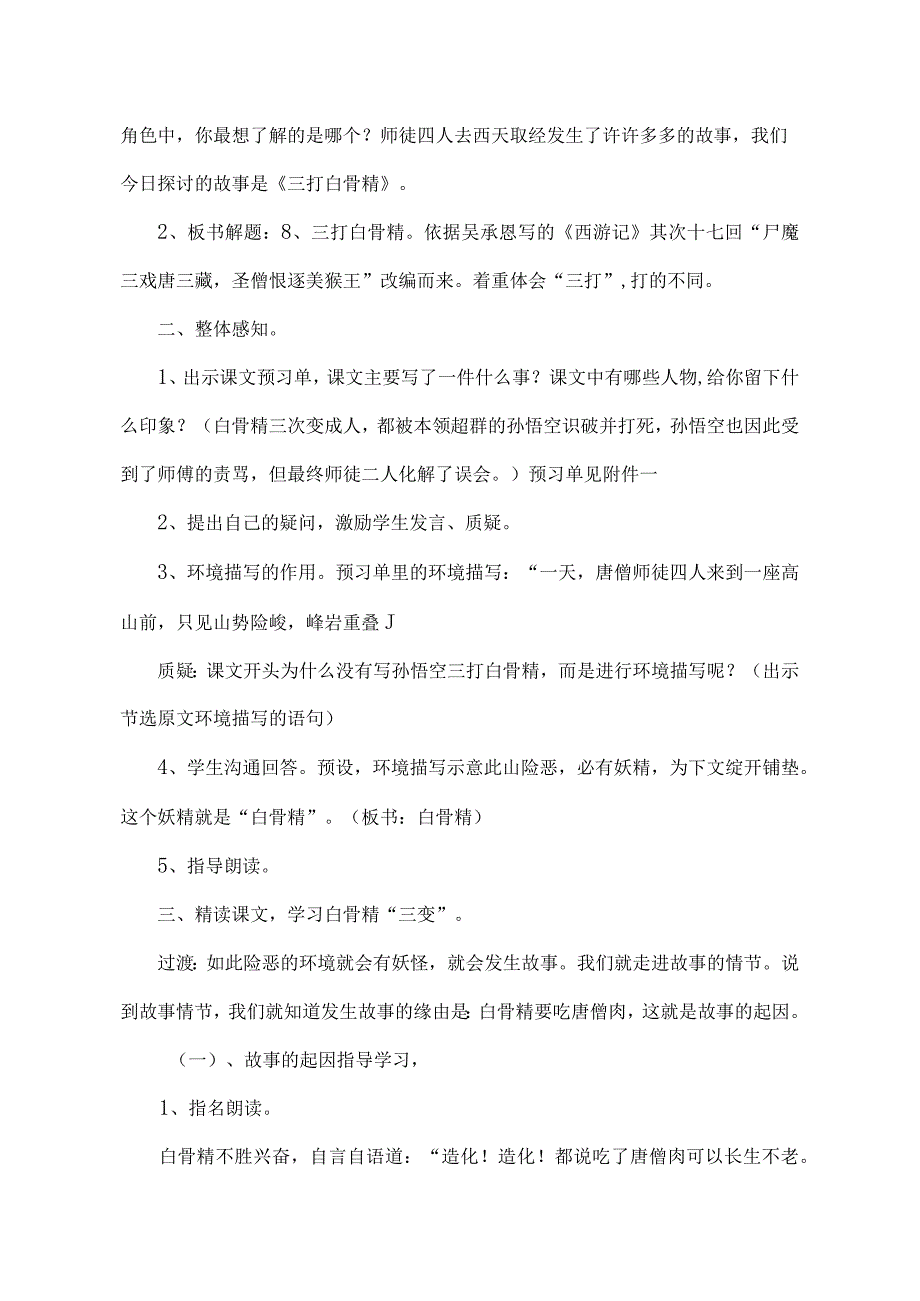 角色中，你最想了解的是哪个？师徒四人去西天取经发生了许许多多的故事，我们今日探讨的故事是《三打白骨精》。

2、板书解题：8、三打白骨精。依据吴承恩写的《西游记》其次十七回“尸魔三戏唐三藏，圣僧恨逐美猴王”改编而来。着重体会“三打”,打的不同。

二、整体感知。

1、出示课文预习单，课文主要写了一件什么事？课文中有哪些人物,给你留下什么印象？（白骨精三次变成人，都被本领超群的孙悟空识破并打死，孙悟空也因此受到了师傅的责骂，但最终师徒二人化解了误会。）预习单见附件一

2、提出自己的疑问，激励学生发言、质疑。

3、环境描写的作用。预习单里的环境描写：“一天，唐僧师徒四人来到一座高山前，只见山势险峻，峰岩重叠J

质疑:课文开头为什么没有写孙悟空三打白骨精，而是进行环境描写呢？（出示节选原文环境描写的语句）

4、学生沟通回答。预设，环境描写示意此山险恶，必有妖精，为下文绽开铺垫。这个妖精就是“白骨精”。（板书：白骨精）

5、指导朗读。

三、精读课文，学习白骨精“三变”。

过渡:如此险恶的环境就会有妖怪，就会发生故事。我们就走进故事的情节。说到故事情节，我们就知道发生故事的缘由是:白骨精要吃唐僧肉，这就是故事的起因。

（一）、故事的起因指导学习，

1、指名朗读。

白骨精不胜兴奋，自言自语道：“造化！造化！都说吃了唐僧肉可以长生不老。